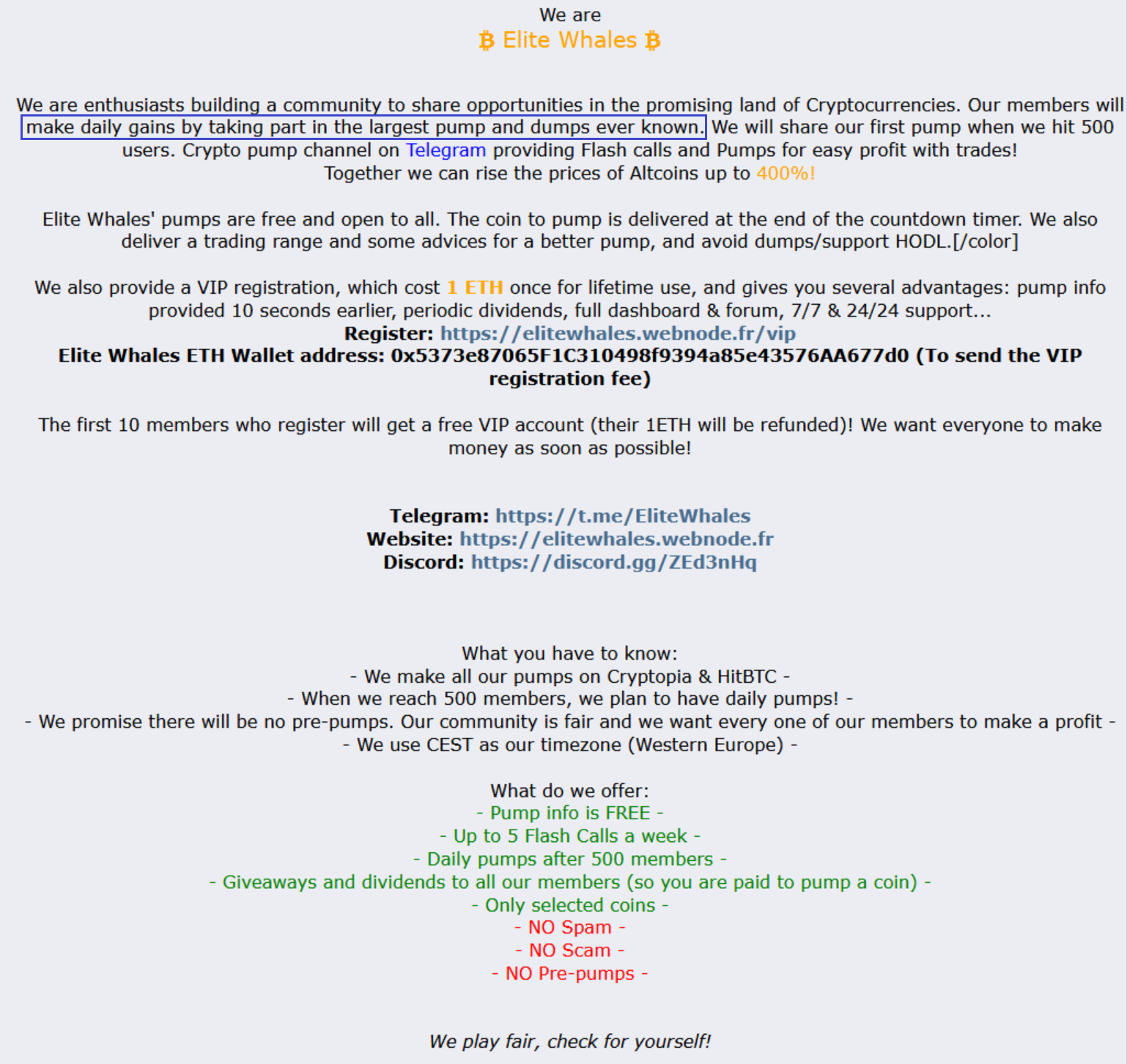 We are
₿ Elite Whales ₿

We are enthusiasts building a community to share opportunities in the promising land of Cryptocurrencies. Our members will make daily gains by taking part in the largest pump and dumps ever known. We will share our first pump when we hit 500 users. Crypto pump channel on Telegram providing Flash calls and Pumps for easy profit with trades!
Together we can rise the prices of Altcoins up to 400%!

Elite Whales' pumps are free and open to all. The coin to pump is delivered at the end of the countdown timer. We also deliver a trading range and some advices for a better pump, and avoid dumps/support HODL.[/color]

We also provide a VIP registration, which cost 1 ETH once for lifetime use, and gives you several advantages: pump info provided 10 seconds earlier, periodic dividends, full dashboard & forum, 7/7 & 24/24 support...
Register: https://elitewhales.webnode.fr/vip
Elite Whales ETH Wallet address: 0x5373e87065F1C310498f9394a85e43576AA677d0 (To send the VIP registration fee)

The first 10 members who register will get a free VIP account (their 1ETH will be refunded)! We want everyone to make money as soon as possible!

Telegram: https://t.me/EliteWhales
Website: https://elitewhales.webnode.fr
Discord: https://discord.gg/ZEd3nHq

What you have to know:
- We make all our pumps on Cryptopia & HitBTC -
- When we reach 500 members, we plan to have daily pumps! -
- We promise there will be no pre-pumps. Our community is fair and we want every one of our members to make a profit -
- We use CEST as our timezone (Western Europe) -

What do we offer:
- Pump info is FREE -
- Up to 5 Flash Calls a week -
- Daily pumps after 500 members -
- Giveaways and dividends to all our members (so you are paid to pump a coin) -
- Only selected coins -
- NO Spam -
- NO Scam -
- NO Pre-pumps -

We play fair, check for yourself!